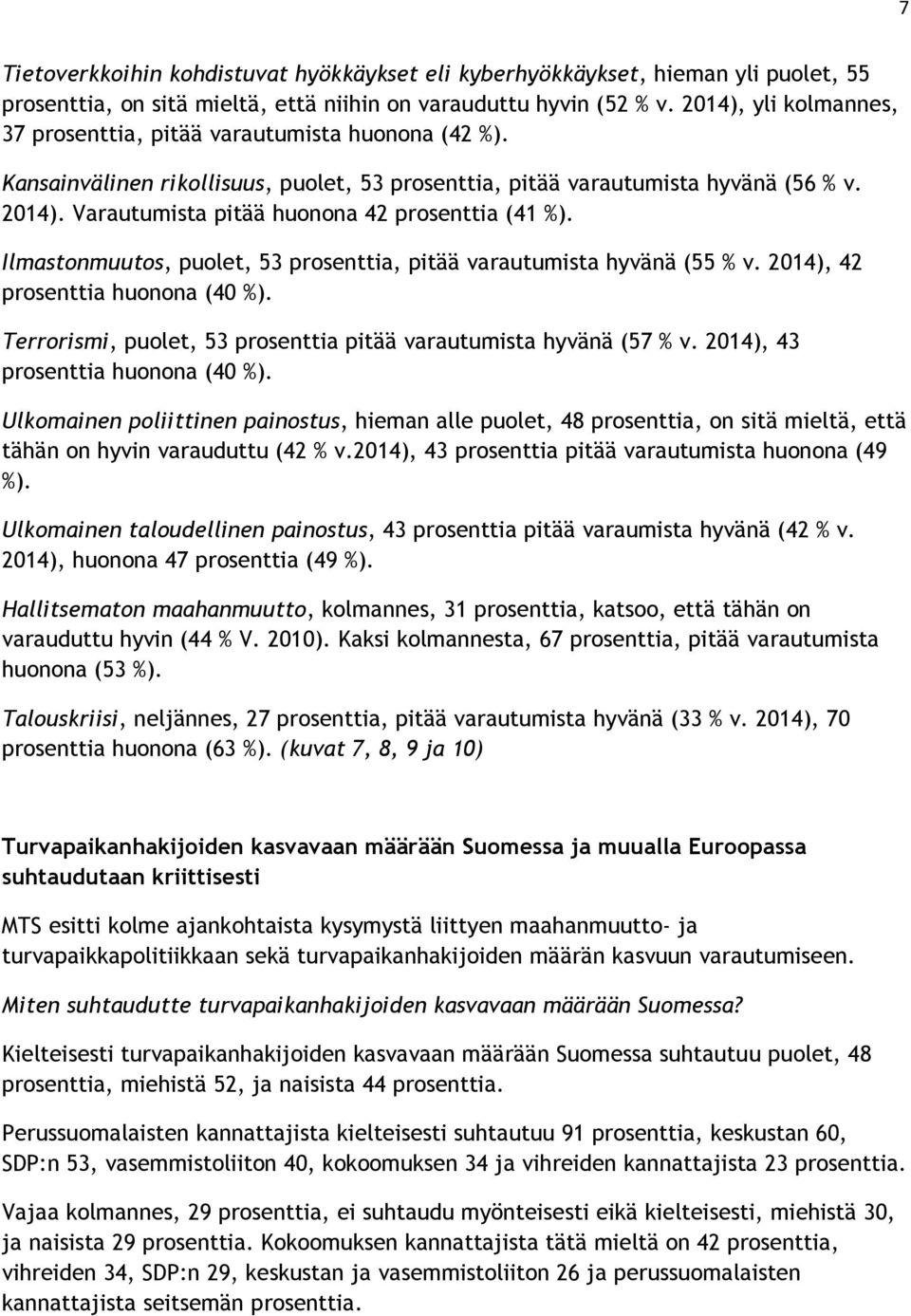 7

Tietoverkkoihin kohdistuvat hyökkäykset eli kyberhyökkäykset, hieman yli puolet, 55 prosenttia, on sitä mieltä, että niihin on varauduttu hyvin (52 % v. 2014), yli kolmannes, 37 prosenttia, pitää varautumista huonona (42 %).

Kansainvälinen rikollisuus, puolet, 53 prosenttia, pitää varautumista hyvänä (56 % v. 2014). Varautumista pitää huonona 42 prosenttia (41 %).

Ilmastonmuutos, puolet, 53 prosenttia, pitää varautumista hyvänä (55 % v. 2014), 42 prosenttia huonona (40 %).

Terrorismi, puolet, 53 prosenttia pitää varautumista hyvänä (57 % v. 2014), 43 prosenttia huonona (40 %).

Ulkomainen poliittinen painostus, hieman alle puolet, 48 prosenttia, on sitä mieltä, että tähän on hyvin varauduttu (42 % v.2014), 43 prosenttia pitää varautumista huonona (49 %).

Ulkomainen taloudellinen painostus, 43 prosenttia pitää varaumista hyvänä (42 % v. 2014), huonona 47 prosenttia (49 %).

Hallitsematon maahanmuutto, kolmannes, 31 prosenttia, katsoo, että tähän on varauduttu hyvin (44 % V. 2010). Kaksi kolmannesta, 67 prosenttia, pitää varautumista huonona (53 %).

Talouskriisi, neljännes, 27 prosenttia, pitää varautumista hyvänä (33 % v. 2014), 70 prosenttia huonona (63 %). (kuvat 7, 8, 9 ja 10)

Turvapaikanhakijoiden kasvavaan määrään Suomessa ja muualla Euroopassa suhtaudutaan kriittisesti

MTS esitti kolme ajankohtaista kysymystä liittyen maahanmuutto- ja turvapaikkapolitiikkaan sekä turvapaikanhakijoiden määrän kasvuun varautumiseen.

Miten suhtaudutte turvapaikanhakijoiden kasvavaan määrään Suomessa?

Kielteisesti turvapaikanhakijoiden kasvavaan määrään Suomessa suhtautuu puolet, 48 prosenttia, miehistä 52, ja naisista 44 prosenttia.

Perussuomalaisten kannattajista kielteisesti suhtautuu 91 prosenttia, keskustan 60, SDP:n 53, vasemmistoliiton 40, kokoomuksen 34 ja vihreiden kannattajista 23 prosenttia.

Vajaa kolmannes, 29 prosenttia, ei suhtaudu myönteisesti eikä kielteisesti, miehistä 30, ja naisista 29 prosenttia. Kokoomuksen kannattajista tätä mieltä on 42 prosenttia, vihreiden 34, SDP:n 29, keskustan ja vasemmistoliiton 26 ja perussuomalaisten kannattajista seitsemän prosenttia.